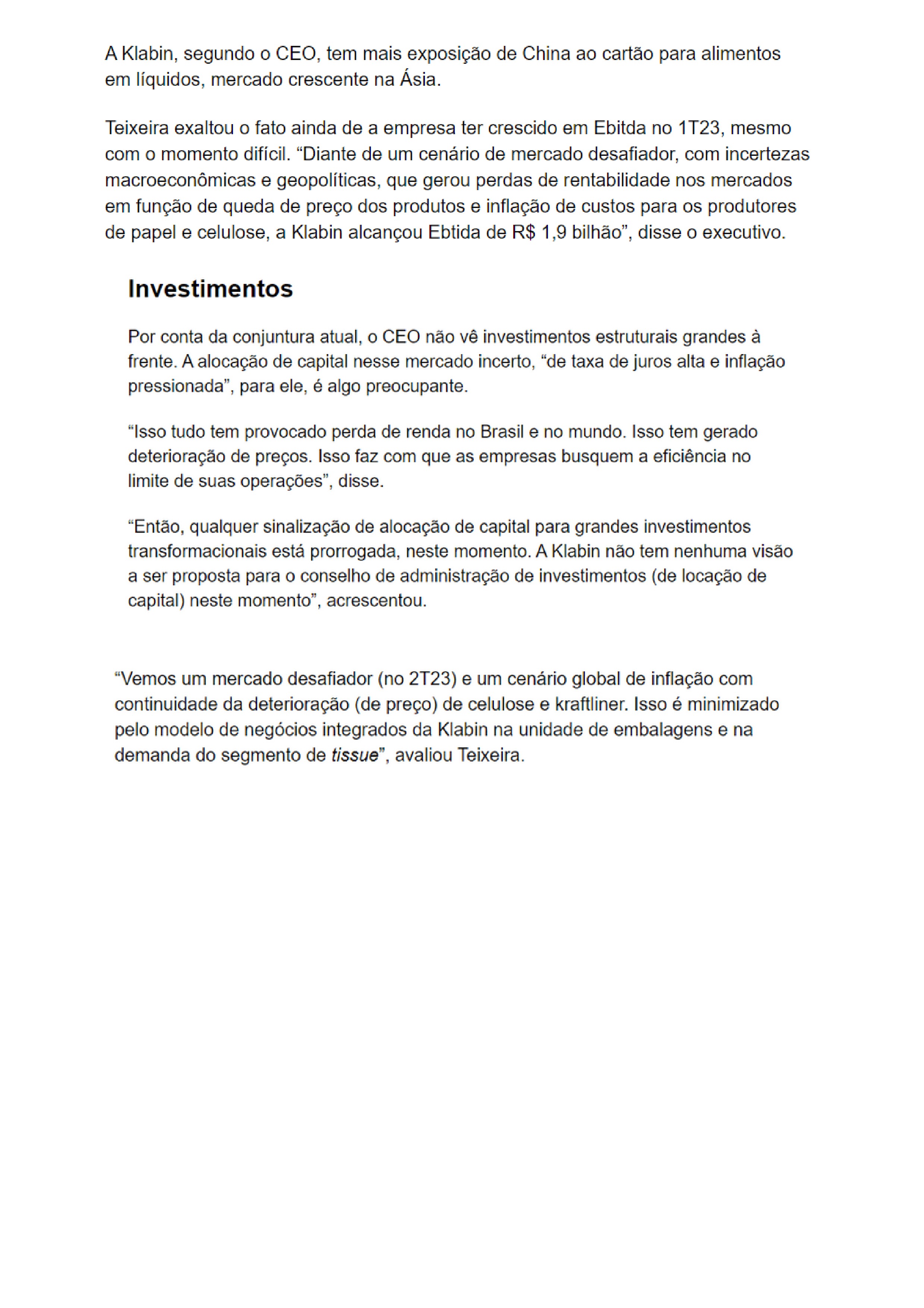 A Klabin, segundo o CEO, tem mais exposição de China ao cartão para alimentos em líquidos, mercado crescente na Ásia.

Teixeira exaltou o fato ainda de a empresa ter crescido em Ebitda no 1T23, mesmo com o momento difícil. “Diante de um cenário de mercado desafiador, com incertezas macroeconômicas e geopolíticas, que gerou perdas de rentabilidade nos mercados em função de queda de preço dos produtos e inflação de custos para os produtores de papel e celulose, a Klabin alcançou Ebtida de R$ 1,9 bilhão”, disse o executivo.

Investimentos

Por conta da conjuntura atual, o CEO não vê investimentos estruturais grandes à frente. A alocação de capital nesse mercado incerto, “de taxa de juros alta e inflação pressionada”, para ele, é algo preocupante.

“Isso tudo tem provocado perda de renda no Brasil e no mundo. Isso tem gerado deterioração de preços. Isso faz com que as empresas busquem a eficiência no limite de suas operações”, disse.

“Então, qualquer sinalização de alocação de capital para grandes investimentos transformacionais está prorrogada, neste momento. A Klabin não tem nenhuma visão a ser proposta para o conselho de administração de investimentos (de locação de capital) neste momento”, acrescentou.

“Vemos um mercado desafiador (no 2T23) e um cenário global de inflação com continuidade da deterioração (de preço) de celulose e kraftliner. Isso é minimizado pelo modelo de negócios integrados da Klabin na unidade de embalagens e na demanda do segmento de tissue”, avaliou Teixeira.